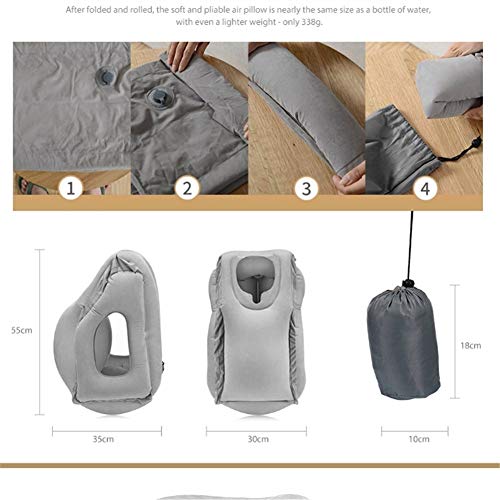 After folded and rolled, the soft and pliable air pillow is nearly the same size as a bottle of water, with even a lighter weight - only 338g.

1

2

3

4

55cm

35cm

30cm

18cm

10cm